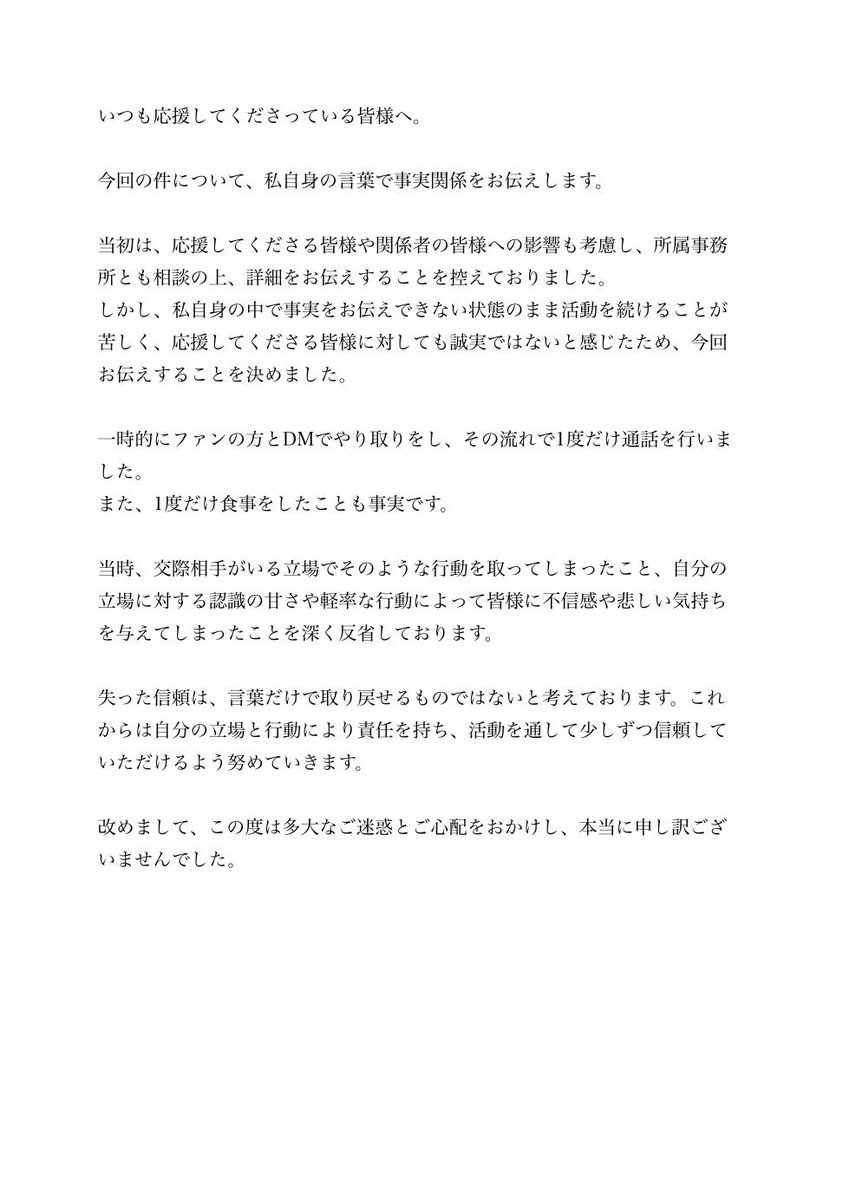 いつも応援してくださっている皆様へ。

今回の件について、私自身の言葉で事実関係をお伝えします。

当初は、応援してくださる皆様や関係者の皆様への影響も考慮し、所属事務所とも相談の上、詳細をお伝えすることを控えておりました。
しかし、私自身の中で事実をお伝えできない状態のまま活動を続けることが苦しく、応援してくださる皆様に対しても誠実ではないと感じたため、今回お伝えすることを決めました。

一時的にファンの方とDMでやり取りをし、その流れで1度だけ通話を行いました。
また、1度だけ食事をしたことも事実です。

当時、交際相手がいる立場でそのような行動を取ってしまったこと、自分の立場に対する認識の甘さや軽率な行動によって皆様に不信感や悲しい気持ちを与えてしまったことを深く反省しております。

失った信頼は、言葉だけで取り戻せるものではないと考えております。これからは自分の立場と行動により責任を持ち、活動を通して少しずつ信頼していただけるよう努めていきます。

改めまして、この度は多大なご迷惑とご心配をおかけし、本当に申し訳ございませんでした。